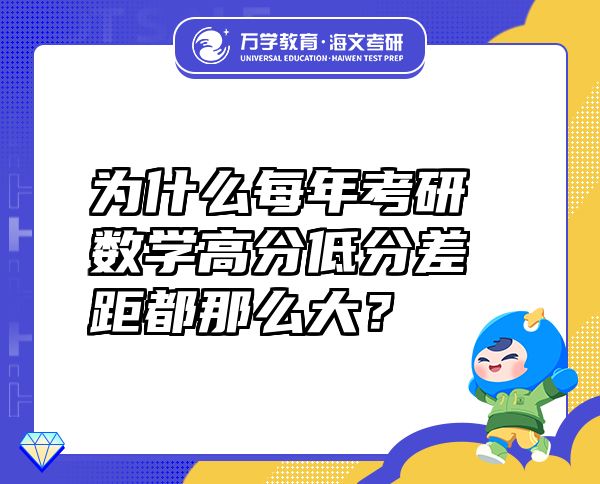 万学教育·海文考研
UNIVERSAL EDUCATION·HAIWEN TEST PREP

为什么每年考研数学高分低分差距都那么大？